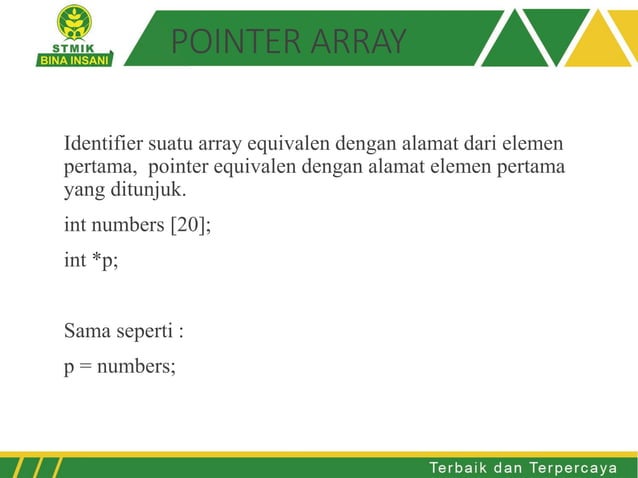 STMIK
BINA INSANI

POINTER ARRAY

Identifier suatu array equivalen dengan alamat dari elemen pertama, pointer equivalen dengan alamat elemen pertama yang ditunjuk.

int numbers [20];

int *p;

Sama seperti :

p = numbers;

Terbaik dan Terpercaya